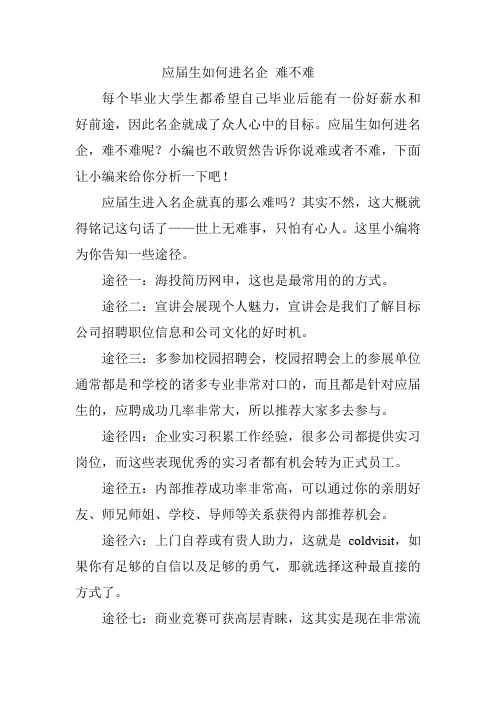 应届生如何进名企 难不难

每个毕业大学生都希望自己毕业后能有一份好薪水和好前途，因此名企就成了众人心中的目标。应届生如何进名企，难不难呢？小编也不敢贸然告诉你说难或者不难，下面让小编来给你分析一下吧！

应届生进入名企就真的那么难吗？其实不然，这大概就得铭记这句话了——世上无难事，只怕有心人。这里小编将为你告知一些途径。

途径一：海投简历网申，这也是最常用的的方式。

途径二：宣讲会展现个人魅力，宣讲会是我们了解目标公司招聘职位信息和公司文化的好时机。

途径三：多参加校园招聘会，校园招聘会上的参展单位通常都是和学校的诸多专业非常对口的，而且都是针对应届生的，应聘成功几率非常大，所以推荐大家多去参与。

途径四：企业实习积累工作经验，很多公司都提供实习岗位，而这些表现优秀的实习者都有机会转为正式员工。

途径五：内部推荐成功率非常高，可以通过你的亲朋好友、师兄师姐、学校、导师等关系获得内部推荐机会。

途径六：上门自荐或有贵人助力，这就是 coldvisit，如果你有足够的自信以及足够的勇气，那就选择这种最直接的方式了。

途径七：商业竞赛可获高层青睐，这其实是现在非常流